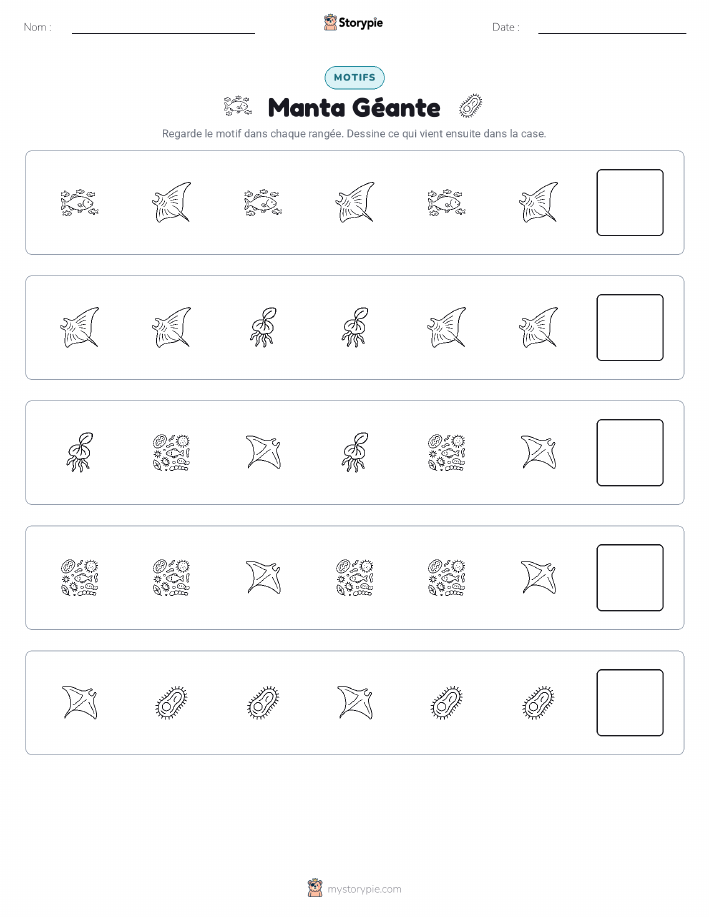 Nom :

Storypie

Date :

MOTIFS

Manta Géante

Regarde le motif dans chaque rangée. Dessine ce qui vient ensuite dans la case.

mystorypie.com